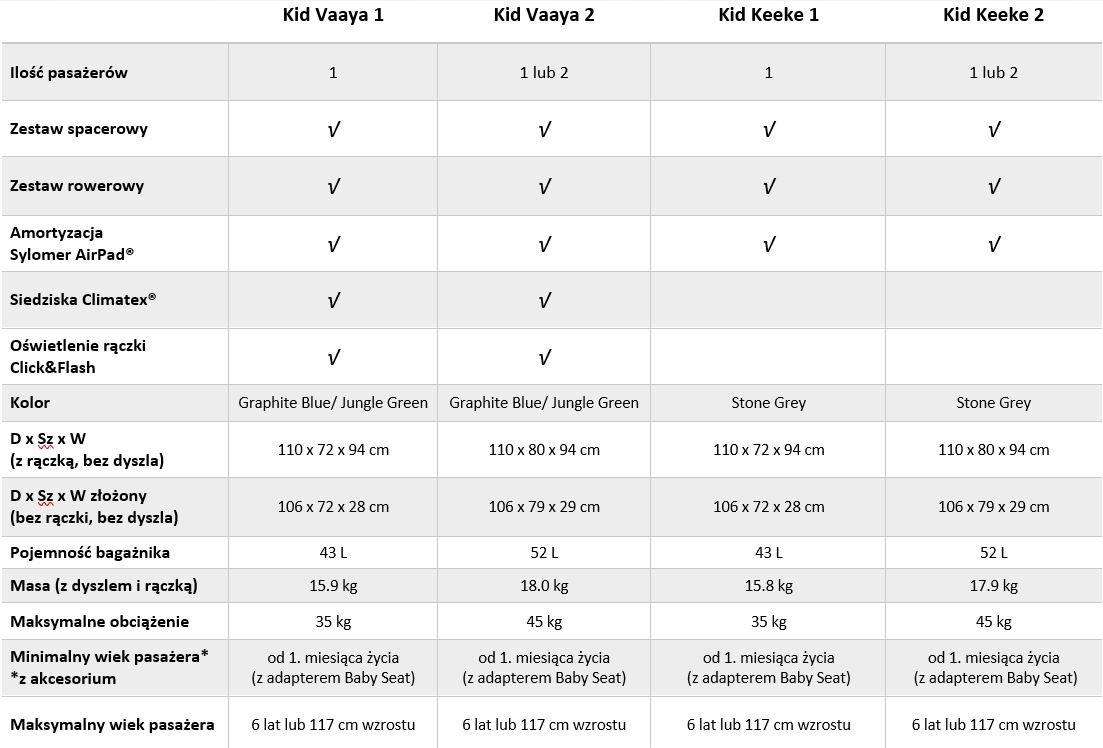 |  | Kid Vaaya 1 | Kid Vaaya 2 | Kid Keeke 1 | Kid Keeke 2 |
|---|---|---|---|---|
| Ilość pasażerów | 1 | 1 lub 2 | 1 | 1 lub 2 |
| Zestaw spacerowy | √ | √ | √ | √ |
| Zestaw rowerowy | √ | √ | √ | √ |
| Amortyzacja Sylomer AirPad® | √ | √ | √ | √ |
| Siedziska Climatex® | √ | √ |  |  |
| Oświetlenie rączki Click&Flash | √ | √ |  |  |
| Kolor | Graphite Blue/ Jungle Green | Graphite Blue/ Jungle Green | Stone Grey | Stone Grey |
| D x Sz x W (z rączką, bez dyszla) | 110 x 72 x 94 cm | 110 x 80 x 94 cm | 110 x 72 x 94 cm | 110 x 80 x 94 cm |
| D x Sz x W złożony (bez rączki, bez dyszla) | 106 x 72 x 28 cm | 106 x 79 x 29 cm | 106 x 72 x 28 cm | 106 x 79 x 29 cm |
| Pojemność bagażnika | 43 L | 52 L | 43 L | 52 L |
| Masa (z dyszlem i rączką) | 15.9 kg | 18.0 kg | 15.8 kg | 17.9 kg |
| Maksymalne obciążenie | 35 kg | 45 kg | 35 kg | 45 kg |
| Minimalny wiek pasażera* *z akcesorium | od 1. miesiąca życia (z adapterem Baby Seat) | od 1. miesiąca życia (z adapterem Baby Seat) | od 1. miesiąca życia (z adapterem Baby Seat) | od 1. miesiąca życia (z adapterem Baby Seat) |
| Maksymalny wiek pasażera | 6 lat lub 117 cm wzrostu | 6 lat lub 117 cm wzrostu | 6 lat lub 117 cm wzrostu | 6 lat lub 117 cm wzrostu |